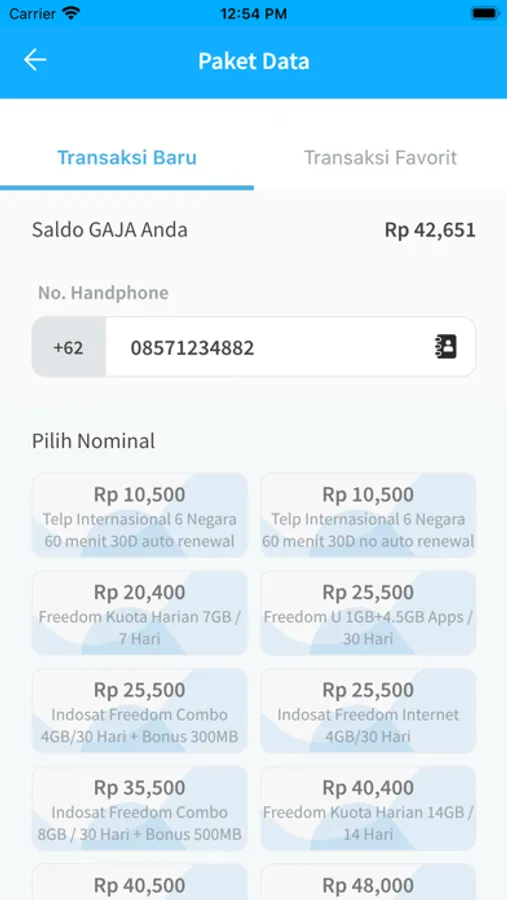 Carrier 12:54 PM

Paket Data

Transaksi Baru Transaksi Favorit

Saldo GAJA Anda Rp 42,651

No. Handphone

+62 08571234882

Pilih Nominal

Rp 10,500
Telp Internasional 6 Negara 60 menit 30D auto renewal

Rp 10,500
Telp Internasional 6 Negara 60 menit 30D no auto renewal

Rp 20,400
Freedom Kuota Harian 7GB / 7 Hari

Rp 25,500
Freedom U 1GB+4.5GB Apps / 30 Hari

Rp 25,500
Indosat Freedom Combo 4GB/30 Hari + Bonus 300MB

Rp 25,500
Indosat Freedom Internet 4GB/30 Hari

Rp 35,500
Indosat Freedom Combo 8GB / 30 Hari + Bonus 500MB

Rp 40,400
Freedom Kuota Harian 14GB / 14 Hari

Rp 40,500

Rp 48,000